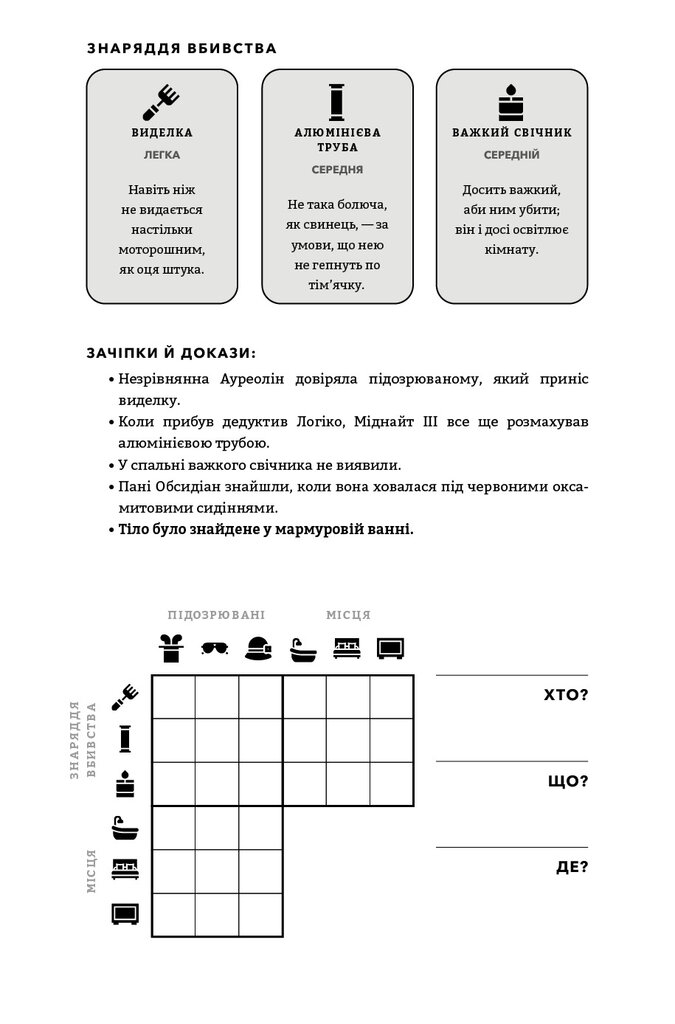 ЗНАРЯДДЯ ВБИВСТВА

ВИДЕЛКА
ЛЕГКА
Навіть ніж не видається настільки моторошним, як оця штука.

АЛЮМІНІЄВА ТРУБА
СЕРЕДНЯ
Не така болюча, як свинець, — за умови, що нею не гепнуть по тім'ячку.

ВАЖКИЙ СВІЧНИК
СЕРЕДНІЙ
Досить важкий, аби ним убити; він і досі освітлює кімнату.

ЗАЧІПКИ Й ДОКАЗИ:
• Незрівнянна Ауреолін довіряла підозрюваному, який приніс виделку.
• Коли прибув дедуктив Логіко, Міднайт III все ще розмахував алюмінієвою трубою.
• У спальні важкого свічника не виявили.
• Пані Обсидіан знайшли, коли вона ховалася під червоними оксамитовими сидіннями.
• Тіло було знайдене у мармуровій ванні.

ПІДОЗРЮВАНІ
МІСЦЯ
ЗНАРЯДДЯ ВБИВСТВА
МІСЦЯ

ХТО?
ЩО?
ДЕ?